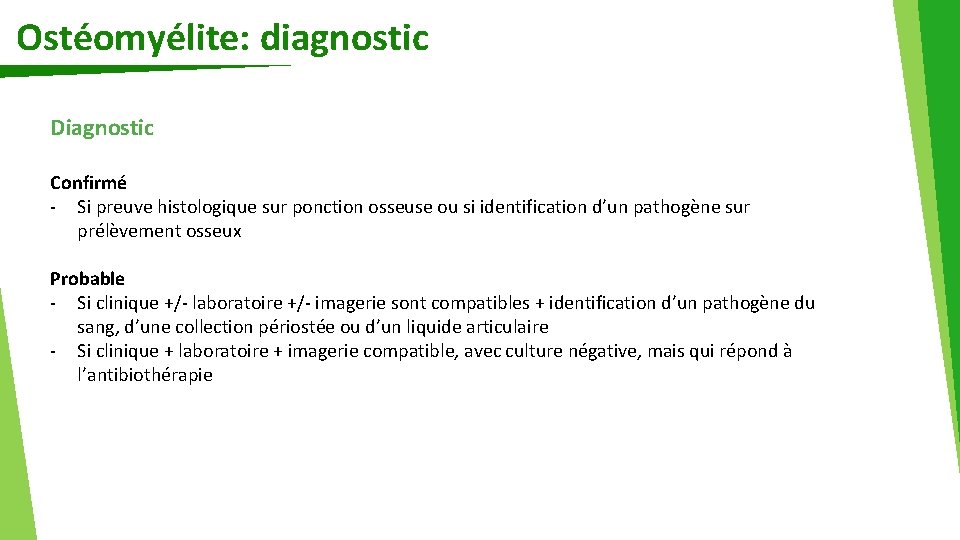 Ostéomyélite: diagnostic

Diagnostic

Confirmé
- Si preuve histologique sur ponction osseuse ou si identification d'un pathogène sur prélèvement osseux

Probable
- Si clinique +/- laboratoire +/- imagerie sont compatibles + identification d'un pathogène du sang, d'une collection périostée ou d'un liquide articulaire
- Si clinique + laboratoire + imagerie compatible, avec culture négative, mais qui répond à l'antibiothérapie